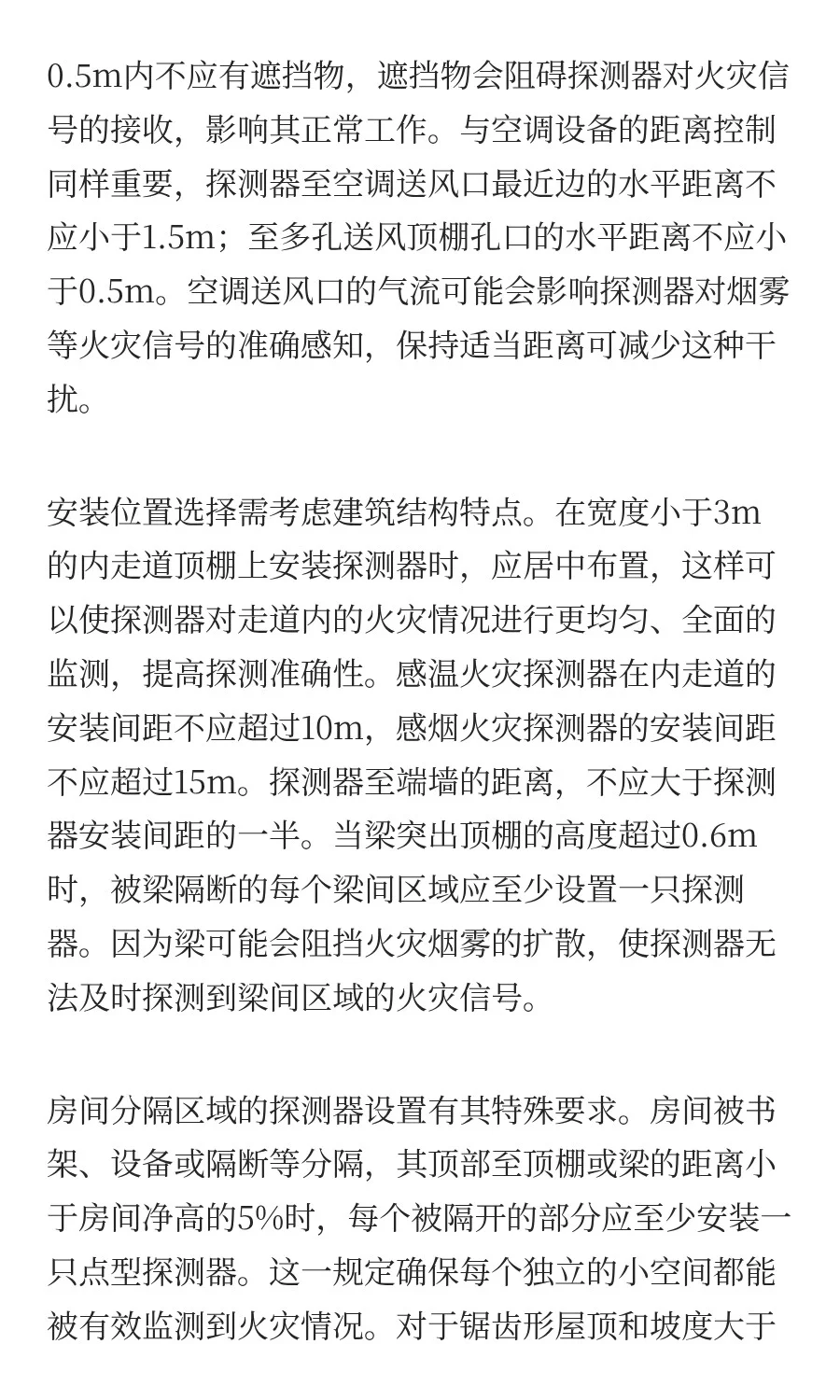 0.5m内不应有遮挡物，遮挡物会阻碍探测器对火灾信号的接收，影响其正常工作。与空调设备的距离控制同样重要，探测器至空调送风口最近边的水平距离不应小于1.5m；至多孔送风顶棚孔口的水平距离不应小于0.5m。空调送风口的气流可能会影响探测器对烟雾等火灾信号的准确感知，保持适当距离可减少这种干扰。

安装位置选择需考虑建筑结构特点。在宽度小于3m的内走道顶棚上安装探测器时，应居中布置，这样可以使探测器对走道内的火灾情况进行更均匀、全面的监测，提高探测准确性。感温火灾探测器在内走道的安装间距不应超过10m，感烟火灾探测器的安装间距不应超过15m。探测器至端墙的距离，不应大于探测器安装间距的一半。当梁突出顶棚的高度超过0.6m时，被梁隔断的每个梁间区域应至少设置一只探测器。因为梁可能会阻挡火灾烟雾的扩散，使探测器无法及时探测到梁间区域的火灾信号。

房间分隔区域的探测器设置有其特殊要求。房间被书架、设备或隔断等分隔，其顶部至顶棚或梁的距离小于房间净高的5%时，每个被隔开的部分应至少安装一只点型探测器。这一规定确保每个独立的小空间都能被有效监测到火灾情况。对于锯齿形屋顶和坡度大于